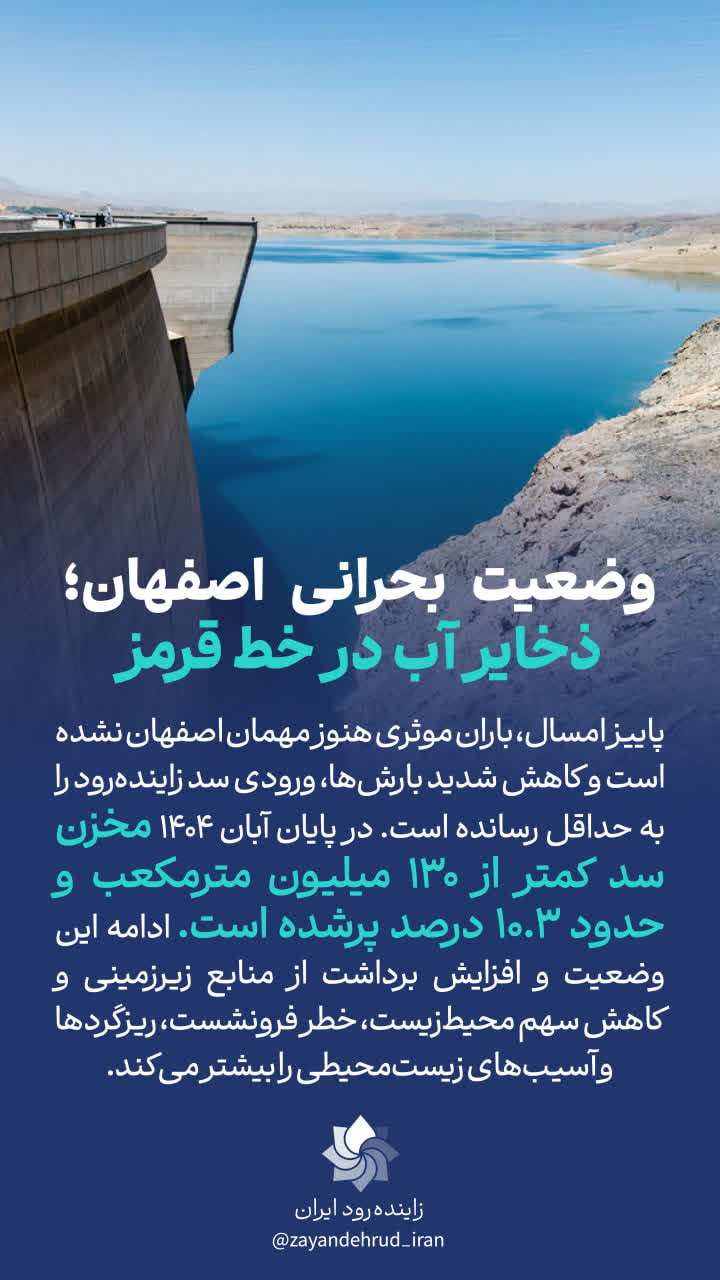 وضعیت بحرانی اصفهان؛
ذخایر آب در خط قرمز

پاییز امسال، باران موثری هنوز مهمان اصفهان نشده است و کاهش شدید بارش‌ها، ورودی سد زاینده‌رود را به حداقل رسانده است. در پایان آبان ۱۴۰۴ مخزن سد کمتر از ۱۳۰ میلیون مترمکعب و حدود ۱۰.۳ درصد پرشده است. ادامه این وضعیت و افزایش برداشت از منابع زیرزمینی و کاهش سهم محیط‌زیست، خطر فرونشست، ریزگردها و آسیب‌های زیست‌محیطی را بیشتر می‌کند.

زاینده رود ایران
@zayandehrud_iran